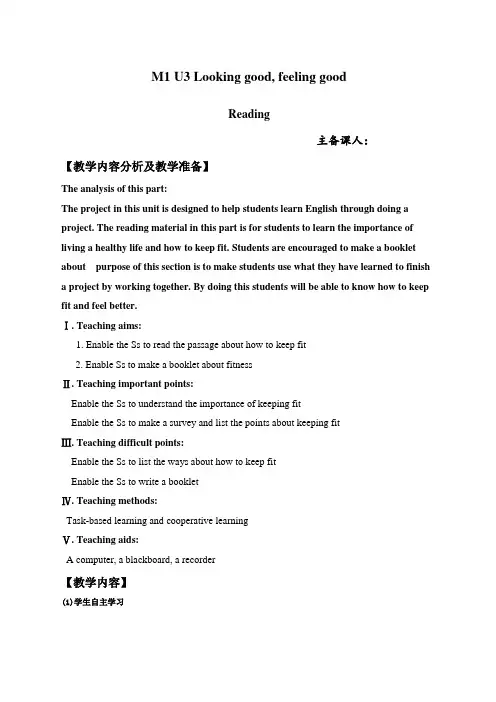 M1 U3 Looking good, feeling good

Reading

主备课人：

【教学内容分析及教学准备】

The analysis of this part:

The project in this unit is designed to help students learn English through doing a project. The reading material in this part is for students to learn the importance of living a healthy life and how to keep fit. Students are encouraged to make a booklet about purpose of this section is to make students use what they have learned to finish a project by working together. By doing this students will be able to know how to keep fit and feel better.

Ⅰ. Teaching aims:

1. Enable the Ss to read the passage about how to keep fit

2. Enable Ss to make a booklet about fitness

Ⅱ. Teaching important points:

Enable the Ss to understand the importance of keeping fit

Enable the Ss to make a survey and list the points about keeping fit

Ⅲ. Teaching difficult points:

Enable the Ss to list the ways about how to keep fit

Enable the Ss to write a booklet

Ⅳ. Teaching methods:

Task-based learning and cooperative learning

Ⅴ. Teaching aids:

A computer, a blackboard, a recorder

【教学内容】

(1)学生自主学习